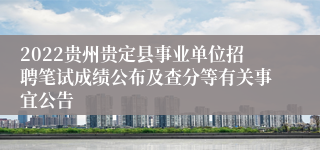 2022贵州贵定县事业单位招聘笔试成绩公布及查分等有关事宜公告